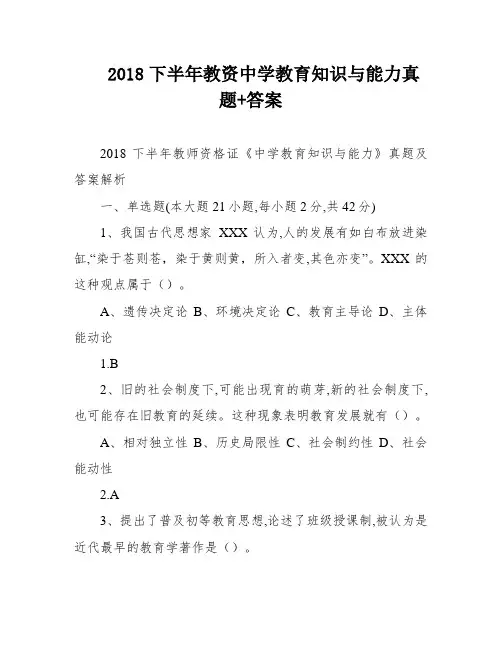 2018 下半年教资中学教育知识与能力真题+答案

2018 下半年教师资格证《中学教育知识与能力》真题及答案解析

一、单选题(本大题 21 小题,每小题 2 分,共 42 分)

1、我国古代思想家 XXX 认为,人的发展有如白布放进染缸,“染于苍则苍，染于黄则黄，所入者变,其色亦变”。XXX 的这种观点属于（）。

A、遗传决定论 B、环境决定论 C、教育主导论 D、主体能动论

1.B

2、旧的社会制度下,可能出现育的萌芽,新的社会制度下,也可能存在旧教育的延续。这种现象表明教育发展就有（）。

A、相对独立性 B、历史局限性 C、社会制约性 D、社会能动性

2.A

3、提出了普及初等教育思想,论述了班级授课制,被认为是近代最早的教育学著作是（）。